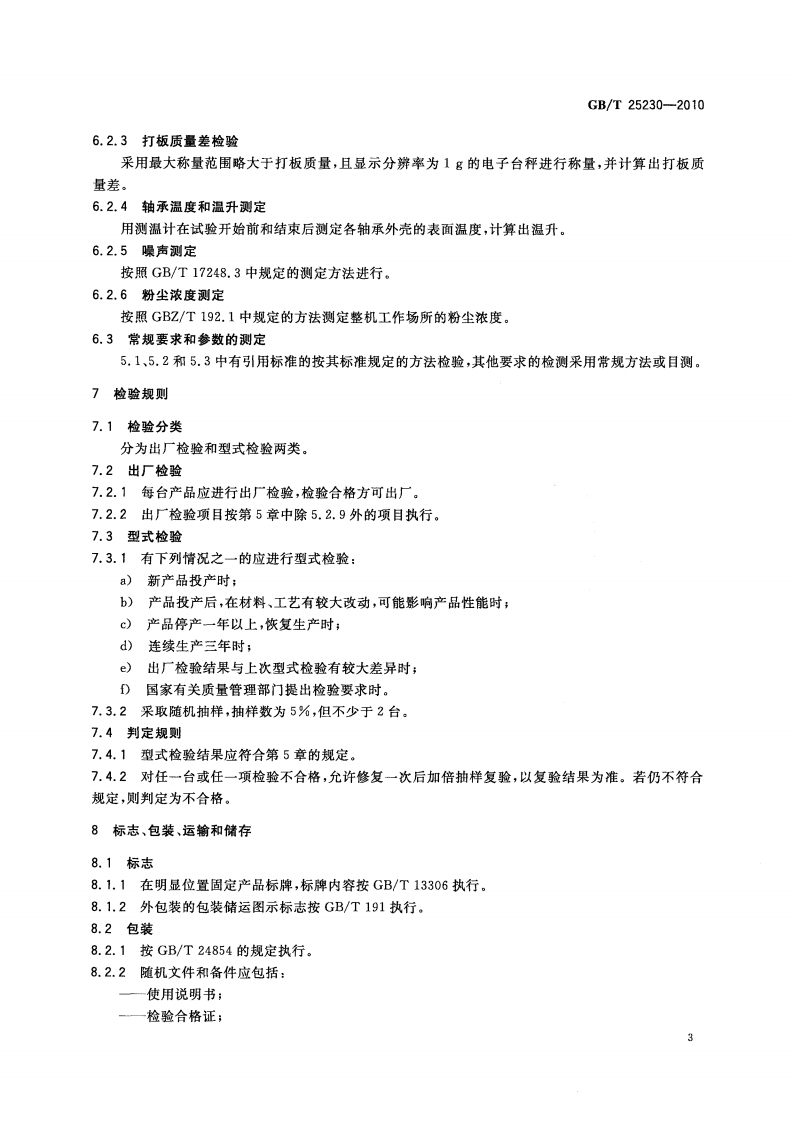 GB/T 25230—2010

6.2.3 打板质量差检验

采用最大称量范围略大于打板质量，且显示分辨率为 1 g 的电子台秤进行称量，并计算出打板质量差。

6.2.4 轴承温度和温升测定

用测温计在试验开始前和结束后测定各轴承外壳的表面温度，计算出温升。

6.2.5 噪声测定

按照 GB/T 17248.3 中规定的测定方法进行。

6.2.6 粉尘浓度测定

按照 GBZ/T 192.1 中规定的方法测定整机工作场所的粉尘浓度。

6.3 常规要求和参数的测定

5.1、5.2 和 5.3 中有引用标准的按其标准规定的方法检验，其他要求的检测采用常规方法或目测。

7 检验规则

7.1 检验分类

分为出厂检验和型式检验两类。

7.2 出厂检验

7.2.1 每台产品应进行出厂检验，检验合格方可出厂。

7.2.2 出厂检验项目按第 5 章中除 5.2.9 外的项目执行。

7.3 型式检验

7.3.1 有下列情况之一的应进行型式检验：

a) 新产品投产时；

b) 产品投产后，在材料、工艺有较大改动，可能影响产品性能时；

c) 产品停产一年以上，恢复生产时；

d) 连续生产三年时；

e) 出厂检验结果与上次型式检验有较大差异时；

f) 国家有关质量管理部门提出检验要求时。

7.3.2 采取随机抽样，抽样数为 5%，但不少于 2 台。

7.4 判定规则

7.4.1 型式检验结果应符合第 5 章的规定。

7.4.2 对任一台或任一项检验不合格，允许修复一次后加倍抽样复验，以复验结果为准。若仍不符合规定，则判定为不合格。

8 标志、包装、运输和储存

8.1 标志

8.1.1 在明显位置固定产品标牌，标牌内容按 GB/T 13306 执行。

8.1.2 外包装的包装储运图示标志按 GB/T 191 执行。

8.2 包装

8.2.1 按 GB/T 24854 的规定执行。

8.2.2 随机文件和备件应包括：

——使用说明书；

——检验合格证；

3